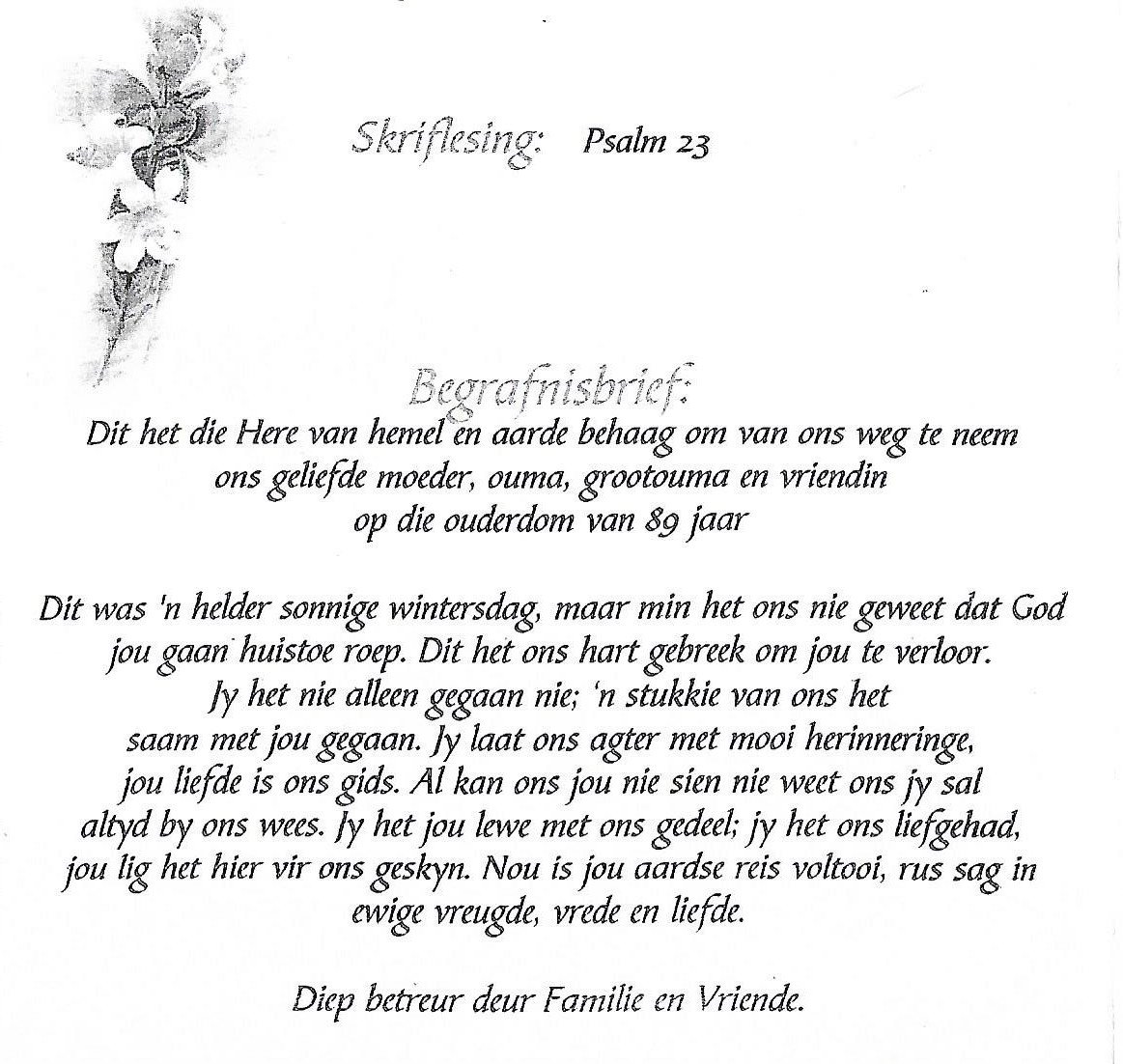 Skriflesing: Psalm 23

Begrafnisbrief:

Dit het die Here van hemel en aarde behaag om van ons weg te neem ons geliefde moeder, ouma, grootouma en vriendin op die ouderdom van 89 jaar

Dit was 'n helder sonnige wintersdag, maar min het ons nie geweet dat God jou gaan huistoe roep. Dit het ons hart gebreek om jou te verloor. Jy het nie alleen gegaan nie; 'n stukkie van ons het saam met jou gegaan. Jy laat ons agter met mooi herinneringe, jou liefde is ons gids. Al kan ons jou nie sien nie weet ons jy sal altyd by ons wees. Jy het jou lewe met ons gedeel; jy het ons liefgehad, jou lig het hier vir ons geskyn. Nou is jou aardse reis voltooi, rus sag in ewige vreugde, vrede en liefde.

Diep betreur deur Familie en Vriende.